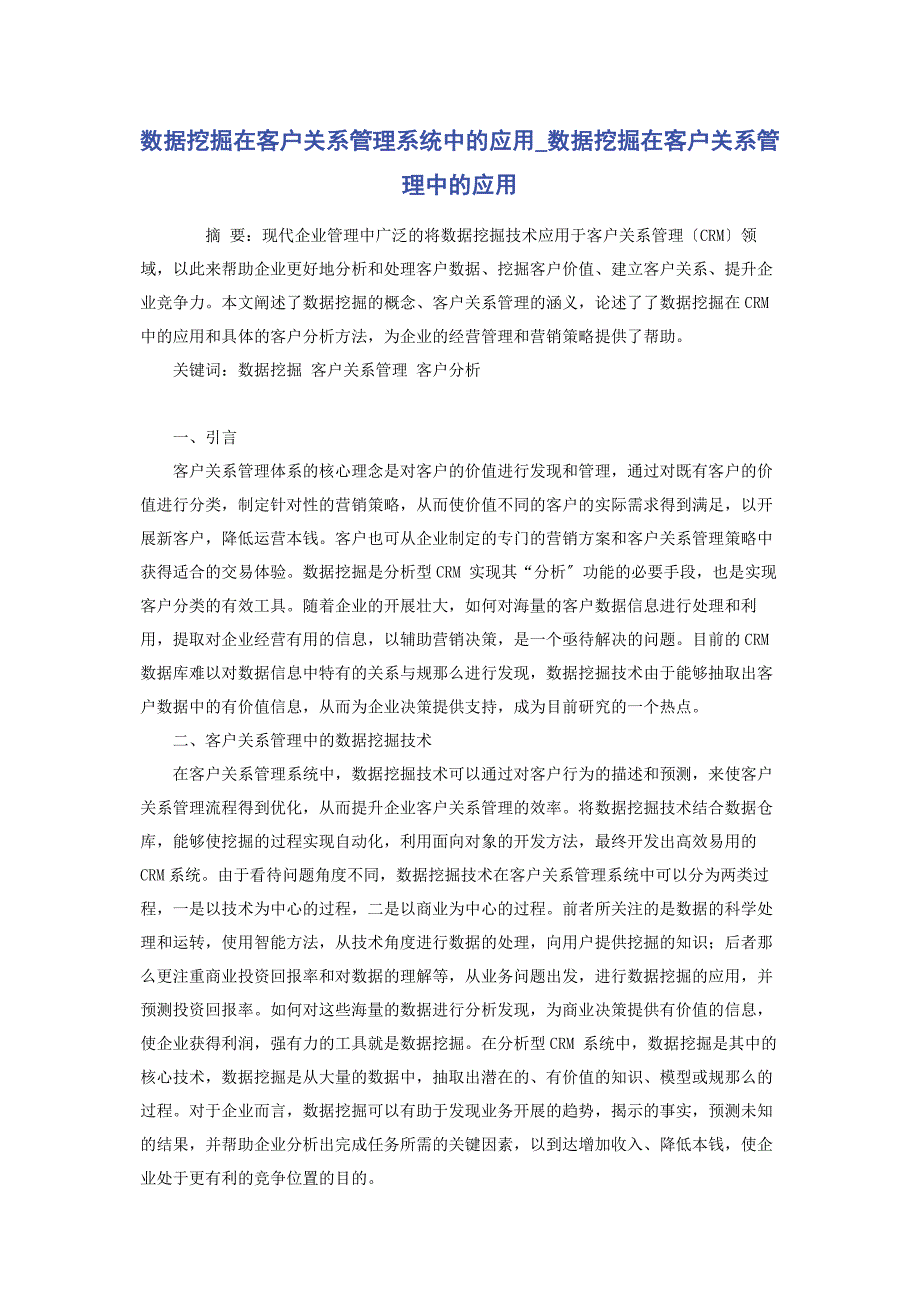 数据挖掘在客户关系管理系统中的应用_数据挖掘在客户关系管理中的应用

摘 要：现代企业管理中广泛的将数据挖掘技术应用于客户关系管理〔CRM〕领域，以此来帮助企业更好地分析和处理客户数据、挖掘客户价值、建立客户关系、提升企业竞争力。本文阐述了数据挖掘的概念、客户关系管理的涵义，论述了了数据挖掘在CRM中的应用和具体的客户分析方法，为企业的经营管理和营销策略提供了帮助。

关键词：数据挖掘 客户关系管理 客户分析

一、引言

客户关系管理体系的核心理念是对客户的价值进行发现和管理，通过对既有客户的价值进行分类，制定针对性的营销策略，从而使价值不同的客户的实际需求得到满足，以开展新客户，降低运营本钱。客户也可从企业制定的专门的营销方案和客户关系管理策略中获得适合的交易体验。数据挖掘是分析型CRM 实现其“分析〞功能的必要手段，也是实现客户分类的有效工具。随着企业的开展壮大，如何对海量的客户数据信息进行处理和利用，提取对企业经营有用的信息，以辅助营销决策，是一个亟待解决的问题。目前的CRM数据库难以对数据信息中特有的关系与规那么进行发现，数据挖掘技术由于能够抽取出客户数据中的有价值信息，从而为企业决策提供支持，成为目前研究的一个热点。

二、客户关系管理中的数据挖掘技术

在客户关系管理系统中，数据挖掘技术可以通过对客户行为的描述和预测，来使客户关系管理流程得到优化，从而提升企业客户关系管理的效率。将数据挖掘技术结合数据仓库，能够使挖掘的过程实现自动化，利用面向对象的开发方法，最终开发出高效易用的CRM系统。由于看待问题角度不同，数据挖掘技术在客户关系管理系统中可以分为两类过程，一是以技术为中心的过程，二是以商业为中心的过程。前者所关注的是数据的科学处理和运转，使用智能方法，从技术角度进行数据的处理，向用户提供挖掘的知识；后者那么更注重商业投资回报率和对数据的理解等，从业务问题出发，进行数据挖掘的应用，并预测投资回报率。如何对这些海量的数据进行分析发现，为商业决策提供有价值的信息，使企业获得利润，强有力的工具就是数据挖掘。在分析型CRM 系统中，数据挖掘是其中的核心技术，数据挖掘是从大量的数据中，抽取出潜在的、有价值的知识、模型或规那么的过程。对于企业而言，数据挖掘可以有助于发现业务开展的趋势，揭示的事实，预测未知的结果，并帮助企业分析出完成任务所需的关键因素，以到达增加收入、降低本钱，使企业处于更有利的竞争位置的目的。